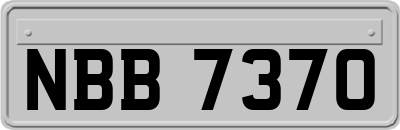 NBB 7370